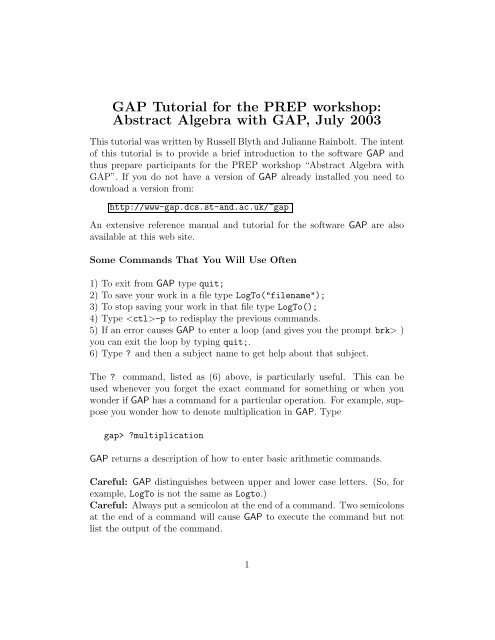 GAP Tutorial for the PREP workshop: Abstract Algebra with GAP, July 2003

This tutorial was written by Russell Blyth and Julianne Rainbolt. The intent of this tutorial is to provide a brief introduction to the software GAP and thus prepare participants for the PREP workshop "Abstract Algebra with GAP". If you do not have a version of GAP already installed you need to download a version from:

http://www-gap.dcs.st-and.ac.uk/~gap

An extensive reference manual and tutorial for the software GAP are also available at this web site.

Some Commands That You Will Use Often

1) To exit from GAP type quit;
2) To save your work in a file type LogTo("filename");
3) To stop saving your work in that file type LogTo();
4) Type <ctl>-p to redisplay the previous commands.
5) If an error causes GAP to enter a loop (and gives you the prompt brk> ) you can exit the loop by typing quit;.
6) Type ? and then a subject name to get help about that subject.

The ? command, listed as (6) above, is particularly useful. This can be used whenever you forget the exact command for something or when you wonder if GAP has a command for a particular operation. For example, suppose you wonder how to denote multiplication in GAP. Type

gap> ?multiplication

GAP returns a description of how to enter basic arithmetic commands.

Careful: GAP distinguishes between upper and lower case letters. (So, for example, LogTo is not the same as Logto.)
Careful: Always put a semicolon at the end of a command. Two semicolons at the end of a command will cause GAP to execute the command but not list the output of the command.

1